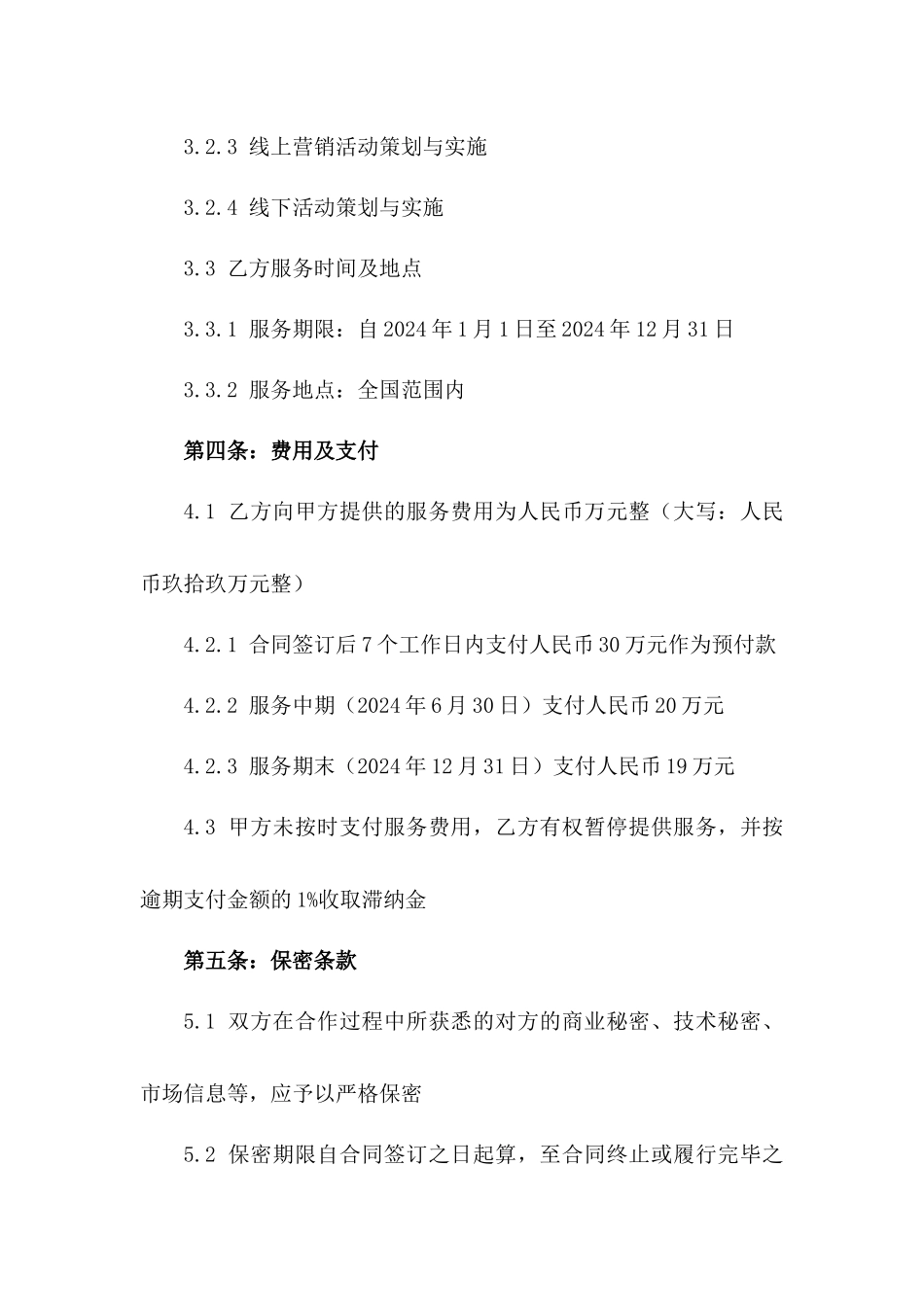 3.2.3 线上营销活动策划与实施

3.2.4 线下活动策划与实施

3.3 乙方服务时间及地点

3.3.1 服务期限：自 2024 年 1 月 1 日至 2024 年 12 月 31 日

3.3.2 服务地点：全国范围内

第四条：费用及支付

4.1 乙方向甲方提供的服务费用为人民币万元整（大写：人民币玖拾玖万元整）

4.2.1 合同签订后 7 个工作日内支付人民币 30 万元作为预付款

4.2.2 服务中期（2024 年 6 月 30 日）支付人民币 20 万元

4.2.3 服务期末（2024 年 12 月 31 日）支付人民币 19 万元

4.3 甲方未按时支付服务费用，乙方有权暂停提供服务，并按逾期支付金额的 1%收取滞纳金

第五条：保密条款

5.1 双方在合作过程中所获悉的对方的商业秘密、技术秘密、市场信息等，应予以严格保密

5.2 保密期限自合同签订之日起算，至合同终止或履行完毕之